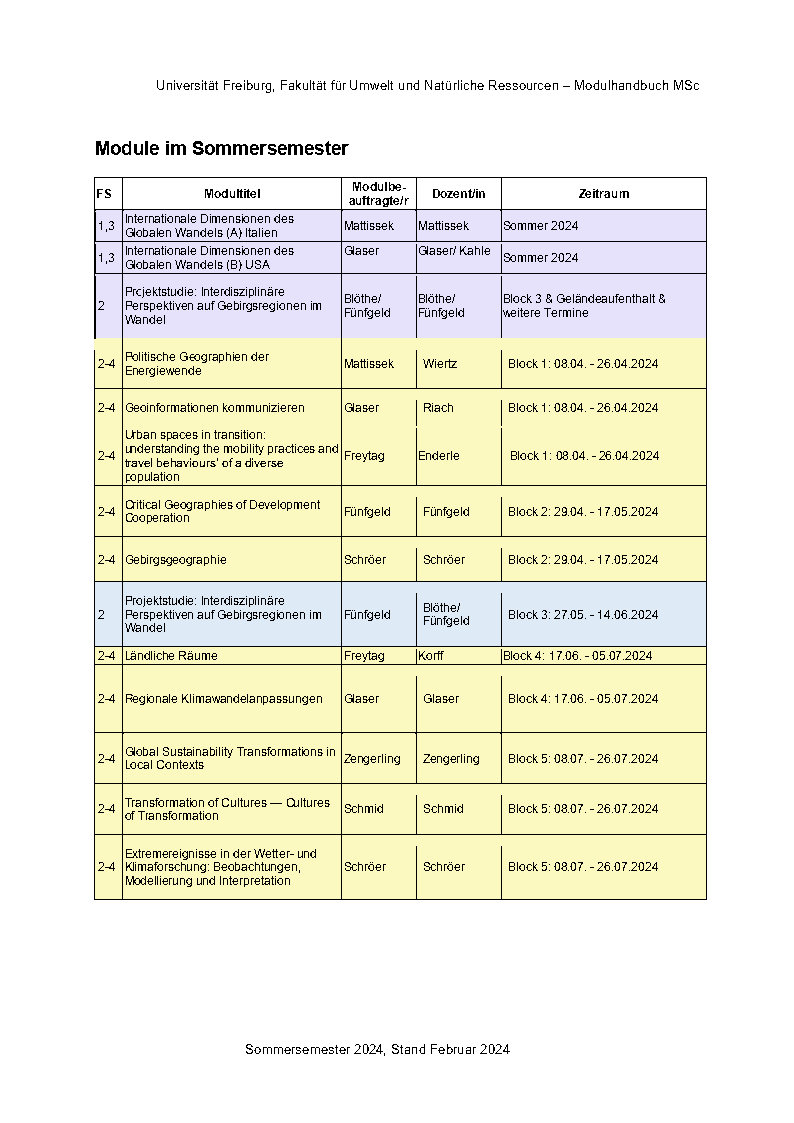 Universität Freiburg, Fakultät für Umwelt und Natürliche Ressourcen – Modulhandbuch MSc

Module im Sommersemester

| FS | Modultitel | Modulbeauftragte/r | Dozent/in | Zeitraum |
|---|---|---|---|---|
| 1,3 | Internationale Dimensionen des Globalen Wandels (A) Italien | Mattissek | Mattissek | Sommer 2024 |
| 1,3 | Internationale Dimensionen des Globalen Wandels (B) USA | Glaser | Glaser/ Kahle | Sommer 2024 |
| 2 | Projektstudie: Interdisziplinäre Perspektiven auf Gebirgsregionen im Wandel | Blöthe/ Fünfgeld | Blöthe/ Fünfgeld | Block 3 & Geländeaufenthalt & weitere Termine |
| 2-4 | Politische Geographien der Energiewende | Mattissek | Wiertz | Block 1: 08.04. - 26.04.2024 |
| 2-4 | Geoinformationen kommunizieren | Glaser | Riach | Block 1: 08.04. - 26.04.2024 |
| 2-4 | Urban spaces in transition: understanding the mobility practices and travel behaviours' of a diverse population | Freytag | Enderle | Block 1: 08.04. - 26.04.2024 |
| 2-4 | Critical Geographies of Development Cooperation | Fünfgeld | Fünfgeld | Block 2: 29.04. - 17.05.2024 |
| 2-4 | Gebirgsgeographie | Schröer | Schröer | Block 2: 29.04. - 17.05.2024 |
| 2 | Projektstudie: Interdisziplinäre Perspektiven auf Gebirgsregionen im Wandel | Fünfgeld | Blöthe/ Fünfgeld | Block 3: 27.05. - 14.06.2024 |
| 2-4 | Ländliche Räume | Freytag | Korff | Block 4: 17.06. - 05.07.2024 |
| 2-4 | Regionale Klimawandelanpassungen | Glaser | Glaser | Block 4: 17.06. - 05.07.2024 |
| 2-4 | Global Sustainability Transformations in Local Contexts | Zengerling | Zengerling | Block 5: 08.07. - 26.07.2024 |
| 2-4 | Transformation of Cultures — Cultures of Transformation | Schmid | Schmid | Block 5: 08.07. - 26.07.2024 |
| 2-4 | Extremereignisse in der Wetter- und Klimaforschung: Beobachtungen, Modellierung und Interpretation | Schröer | Schröer | Block 5: 08.07. - 26.07.2024 |

Sommersemester 2024, Stand Februar 2024